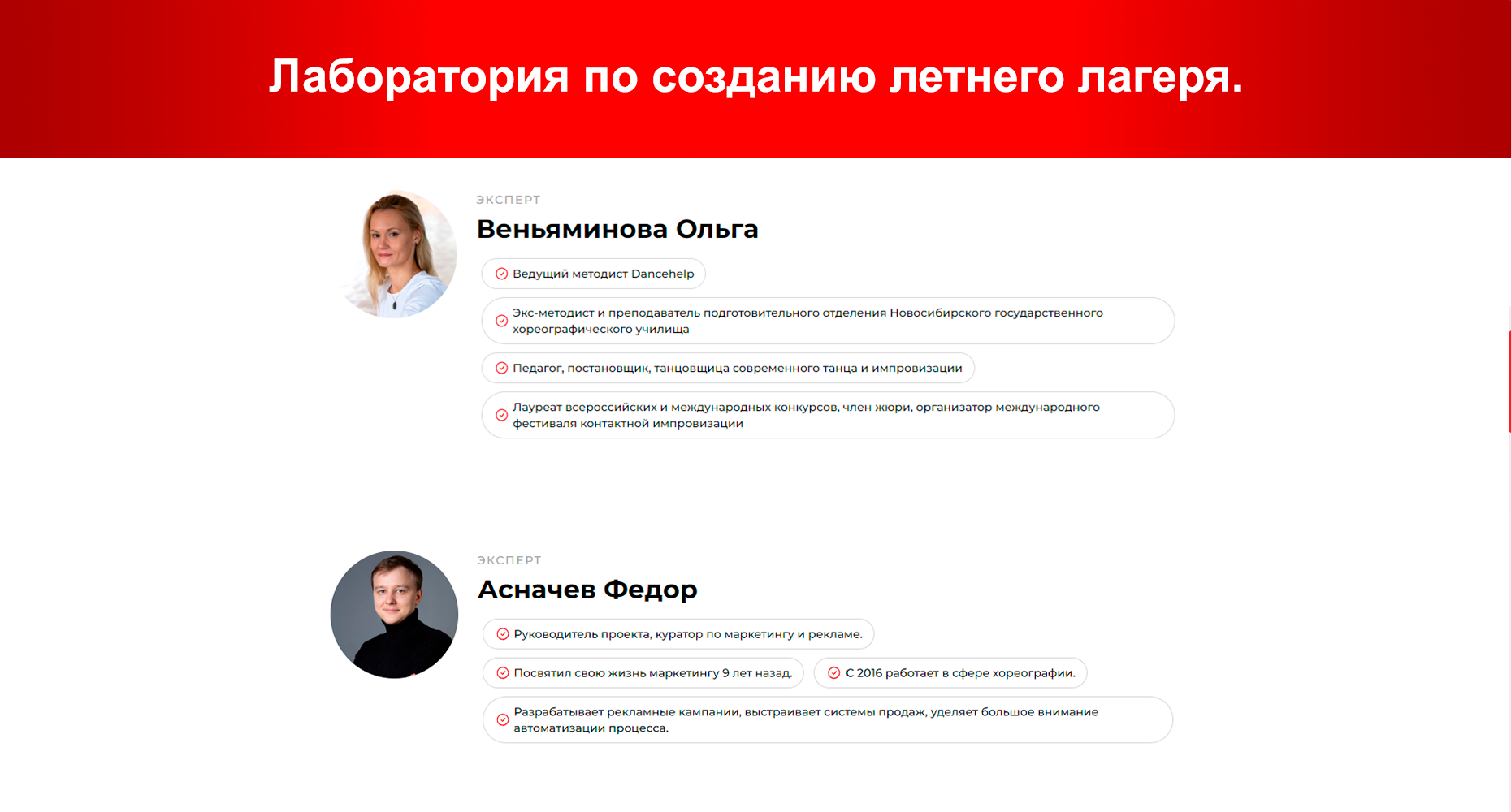 Лаборатория по созданию летнего лагеря.

ЭКСПЕРТ

Веньяминова Ольга

Ведущий методист Dancehelp

Экс-методист и преподаватель подготовительного отделения Новосибирского государственного хореографического училища

Педагог, постановщик, танцовщица современного танца и импровизации

Лауреат всероссийских и международных конкурсов, член жюри, организатор международного фестиваля контактной импровизации

ЭКСПЕРТ

Асначев Федор

Руководитель проекта, куратор по маркетингу и рекламе.

Посвятил свою жизнь маркетингу 9 лет назад.

С 2016 работает в сфере хореографии.

Разрабатывает рекламные кампании, выстраивает системы продаж, уделяет большое внимание автоматизации процесса.